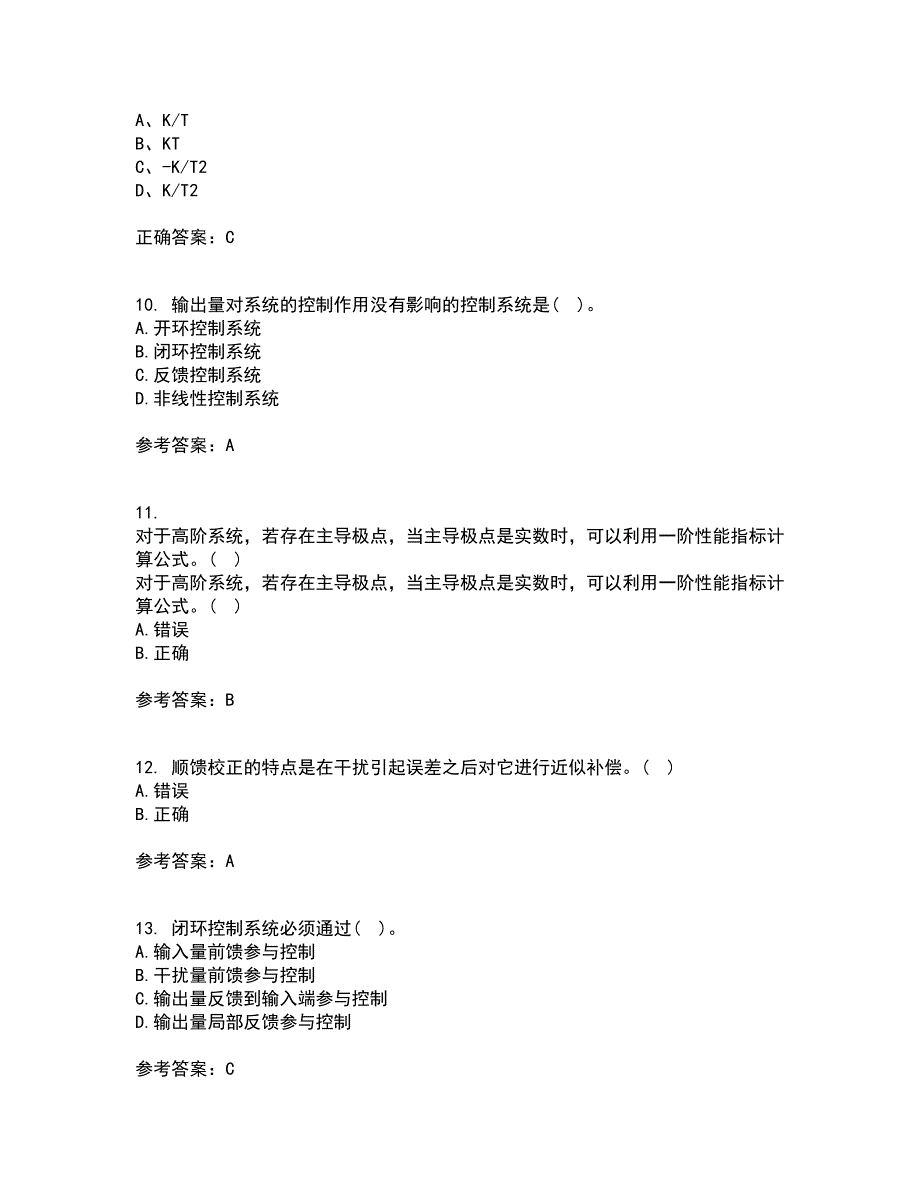 A、K/T
B、KT
C、-K/T2
D、K/T2

正确答案：C

10. 输出量对系统的控制作用没有影响的控制系统是（ ）。
A.开环控制系统
B.闭环控制系统
C.反馈控制系统
D.非线性控制系统

参考答案：A

11.
对于高阶系统，若存在主导极点，当主导极点是实数时，可以利用一阶性能指标计算公式。（ ）
对于高阶系统，若存在主导极点，当主导极点是实数时，可以利用一阶性能指标计算公式。（ ）
A.错误
B.正确

参考答案：B

12. 顺馈校正的特点是在干扰引起误差之后对它进行近似补偿。（ ）
A.错误
B.正确

参考答案：A

13. 闭环控制系统必须通过（ ）。
A.输入量前馈参与控制
B.干扰量前馈参与控制
C.输出量反馈到输入端参与控制
D.输出量局部反馈参与控制

参考答案：C